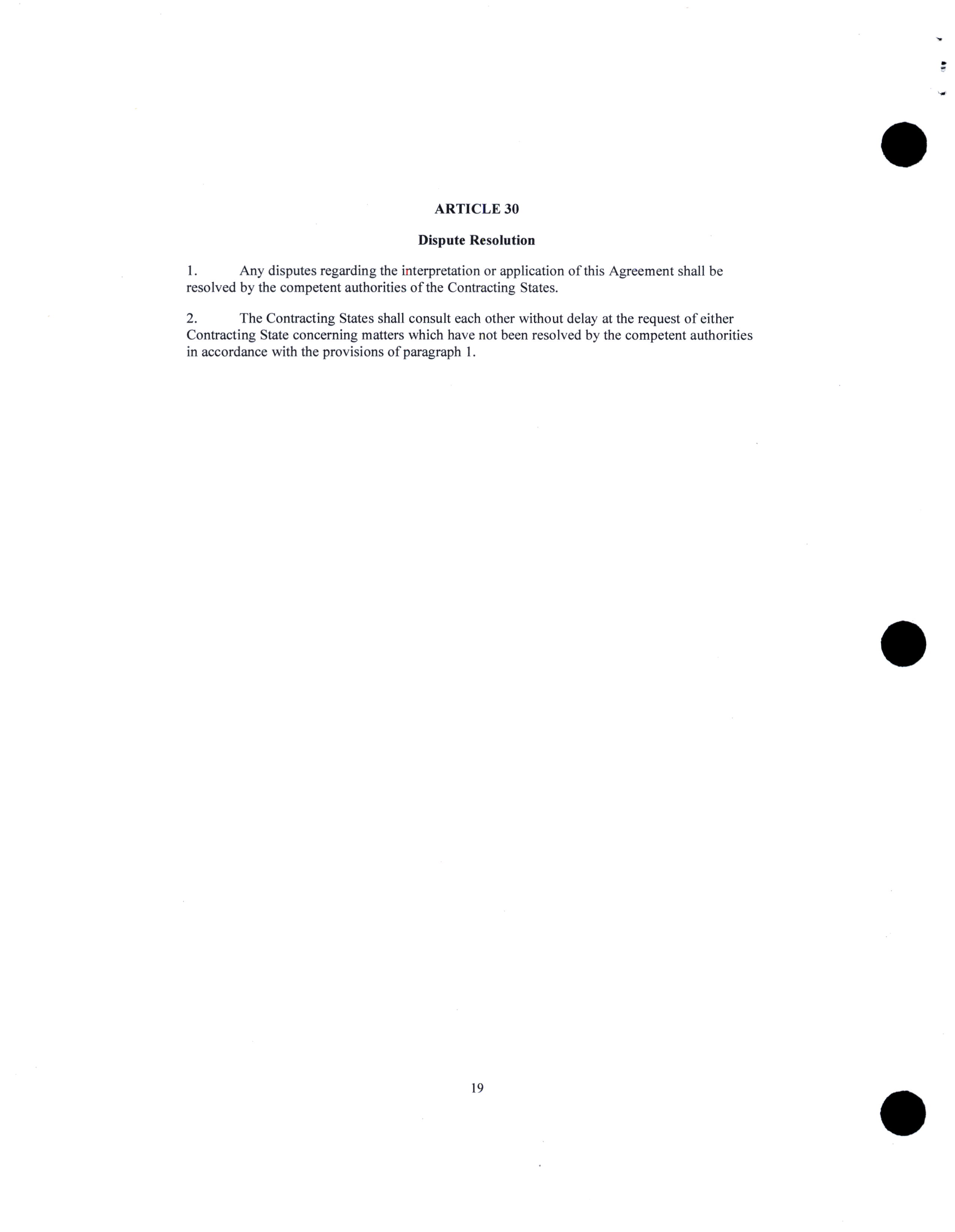 ARTICLE 30

Dispute Resolution

1. Any disputes regarding the interpretation or application of this Agreement shall be resolved by the competent authorities of the Contracting States.

2. The Contracting States shall consult each other without delay at the request of either Contracting State concerning matters which have not been resolved by the competent authorities in accordance with the provisions of paragraph 1.

19